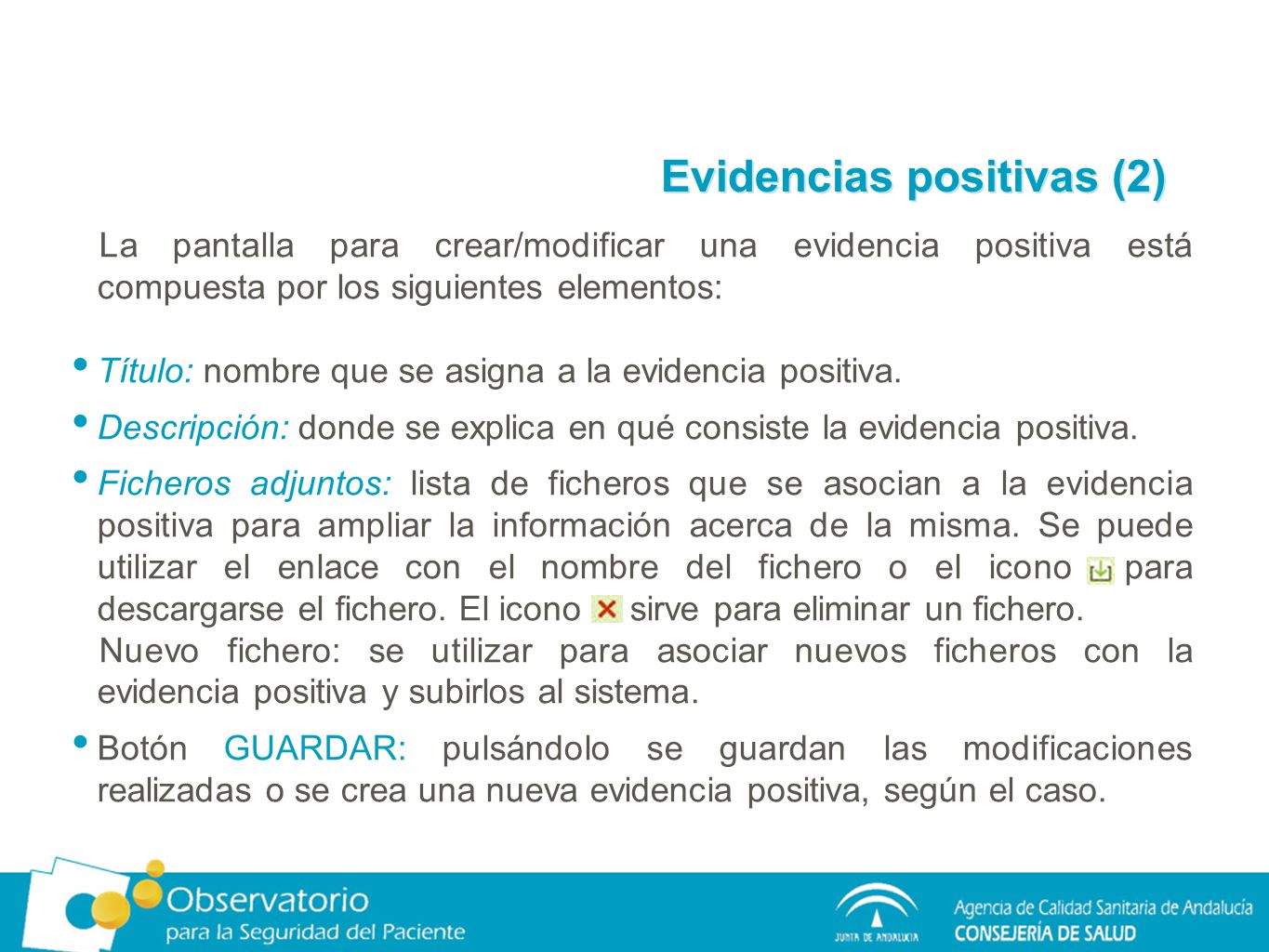 Evidencias positivas (2)

La pantalla para crear/modificar una evidencia positiva está compuesta por los siguientes elementos:

• Título: nombre que se asigna a la evidencia positiva.

• Descripción: donde se explica en qué consiste la evidencia positiva.

• Ficheros adjuntos: lista de ficheros que se asocian a la evidencia positiva para ampliar la información acerca de la misma. Se puede utilizar el enlace con el nombre del fichero o el icono para descargarse el fichero. El icono sirve para eliminar un fichero.
Nuevo fichero: se utilizar para asociar nuevos ficheros con la evidencia positiva y subirlos al sistema.

• Botón GUARDAR: pulsándolo se guardan las modificaciones realizadas o se crea una nueva evidencia positiva, según el caso.

Observatorio
para la Seguridad del Paciente

JUNTA DE ANDALUCIA

Agencia de Calidad Sanitaria de Andalucía
CONSEJERÍA DE SALUD